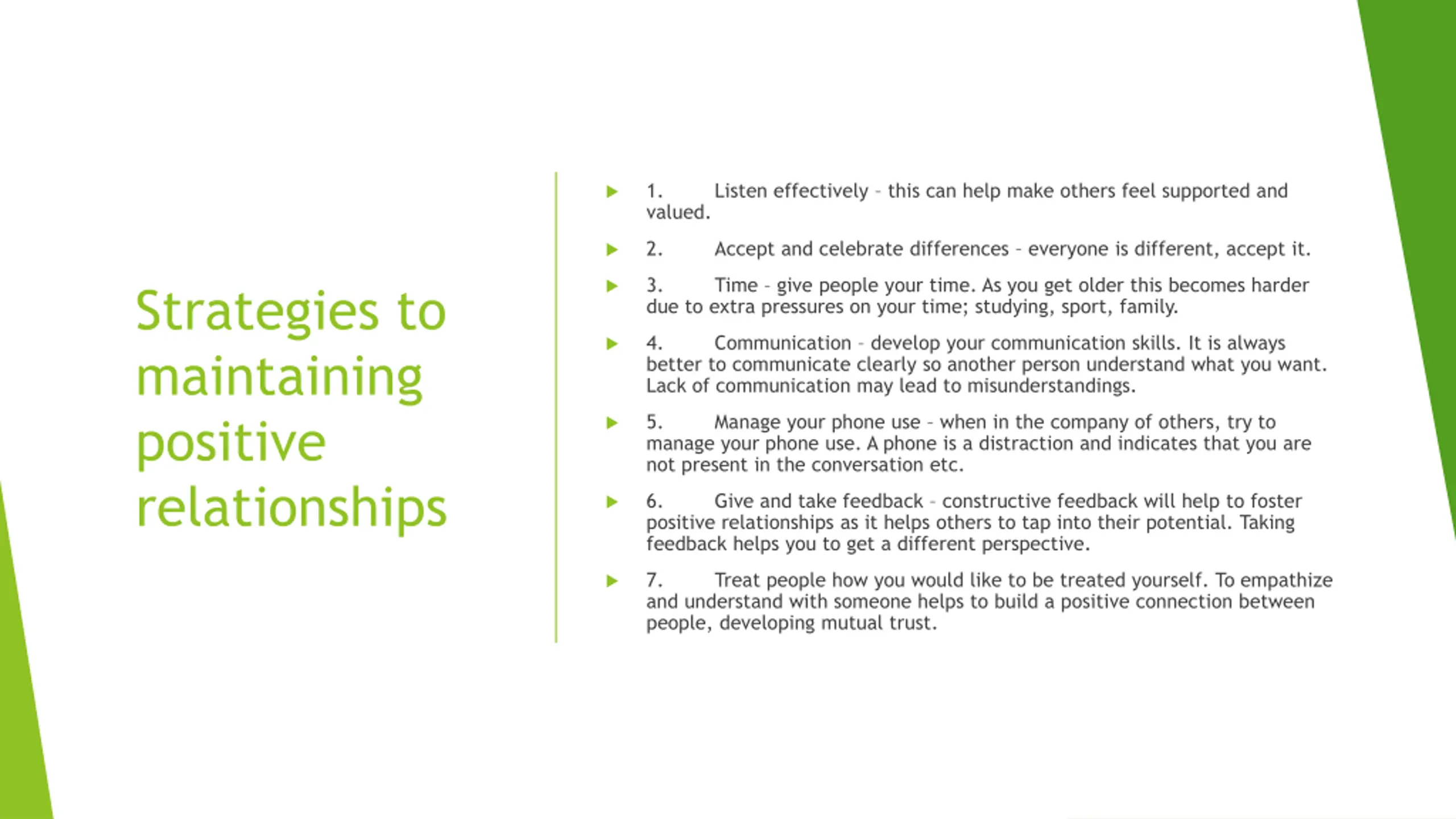 Strategies to maintaining positive relationships

▶ 1. Listen effectively - this can help make others feel supported and valued.

▶ 2. Accept and celebrate differences - everyone is different, accept it.

▶ 3. Time - give people your time. As you get older this becomes harder due to extra pressures on your time; studying, sport, family.

▶ 4. Communication - develop your communication skills. It is always better to communicate clearly so another person understand what you want. Lack of communication may lead to misunderstandings.

▶ 5. Manage your phone use - when in the company of others, try to manage your phone use. A phone is a distraction and indicates that you are not present in the conversation etc.

▶ 6. Give and take feedback - constructive feedback will help to foster positive relationships as it helps others to tap into their potential. Taking feedback helps you to get a different perspective.

▶ 7. Treat people how you would like to be treated yourself. To empathize and understand with someone helps to build a positive connection between people, developing mutual trust.